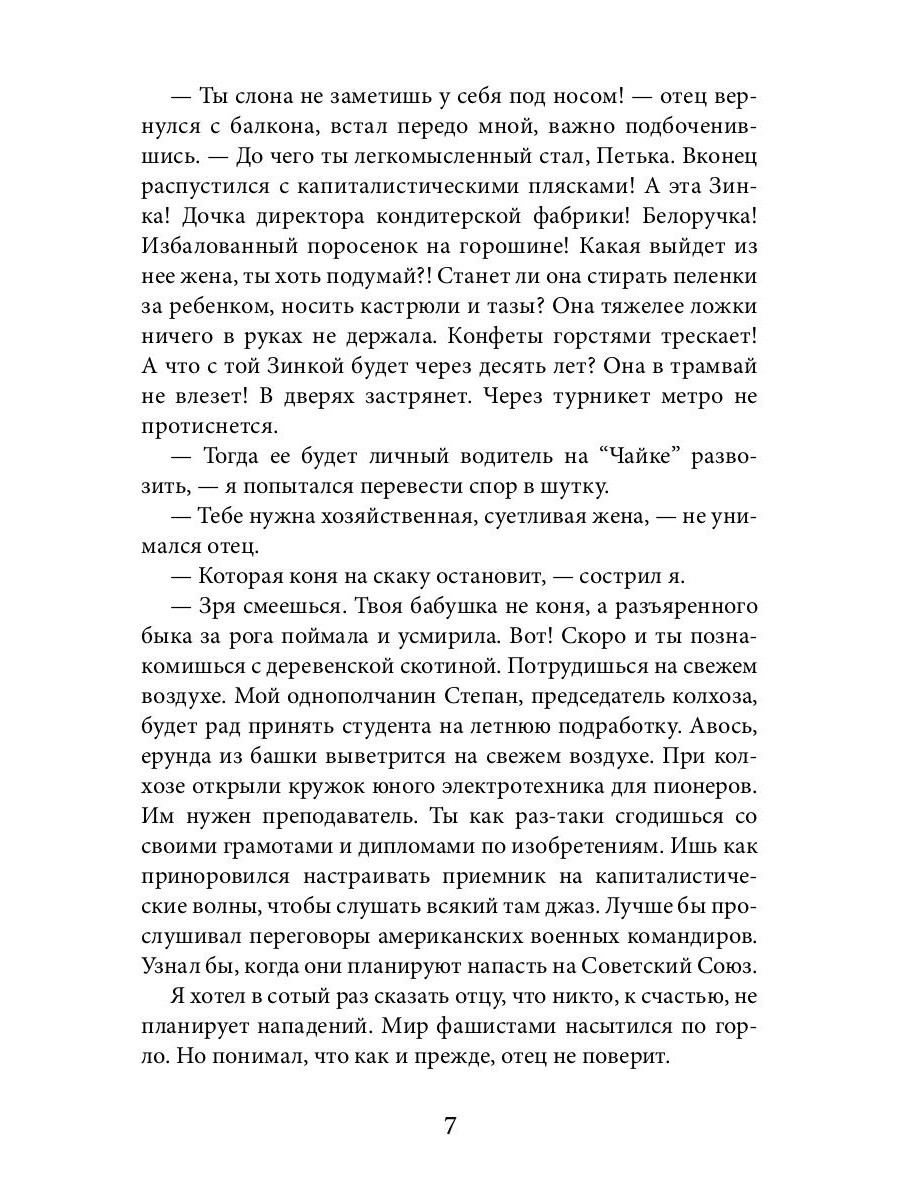 — Ты слона не заметишь у себя под носом! — отец вернулся с балкона, встал передо мной, важно подбоченившись. — До чего ты легкомысленный стал, Петька. Вконец распустился с капиталистическими плясками! А эта Зинка! Дочка директора кондитерской фабрики! Белоручка! Избалованный поросенок на горошине! Какая выйдет из нее жена, ты хоть подумай?! Станет ли она стирать пеленки за ребенком, носить кастрюли и тазы? Она тяжелее ложки ничего в руках не держала. Конфеты горстями трескает! А что с той Зинкой будет через десять лет? Она в трамвай не влезет! В дверях застрянет. Через турникет метро не протиснется.

— Тогда ее будет личный водитель на “Чайке” развозить, — я попытался перевести спор в шутку.

— Тебе нужна хозяйственная, суетливая жена, — не унимался отец.

— Которая коня на скаку остановит, — сострил я.

— Зря смеешься. Твоя бабушка не коня, а разъяренного быка за рога поймала и усмирила. Вот! Скоро и ты познакомишься с деревенской скотиной. Потрудишься на свежем воздухе. Мой однополчанин Степан, председатель колхоза, будет рад принять студента на летнюю подработку. Авось, ерунда из башки выветрится на свежем воздухе. При колхозе открыли кружок юного электротехника для пионеров. Им нужен преподаватель. Ты как раз-таки сгодишься со своими грамотами и дипломами по изобретениям. Ишь как приноровился настраивать приемник на капиталистические волны, чтобы слушать всякий там джаз. Лучше бы прослушивал переговоры американских военных командиров. Узнал бы, когда они планируют напасть на Советский Союз.

Я хотел в сотый раз сказать отцу, что никто, к счастью, не планирует нападений. Мир фашистами насытился по горло. Но понимал, что как и прежде, отец не поверит.

7